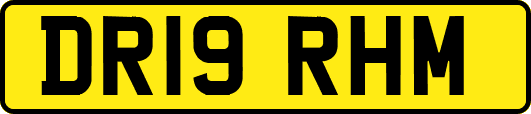 DR19 RHM